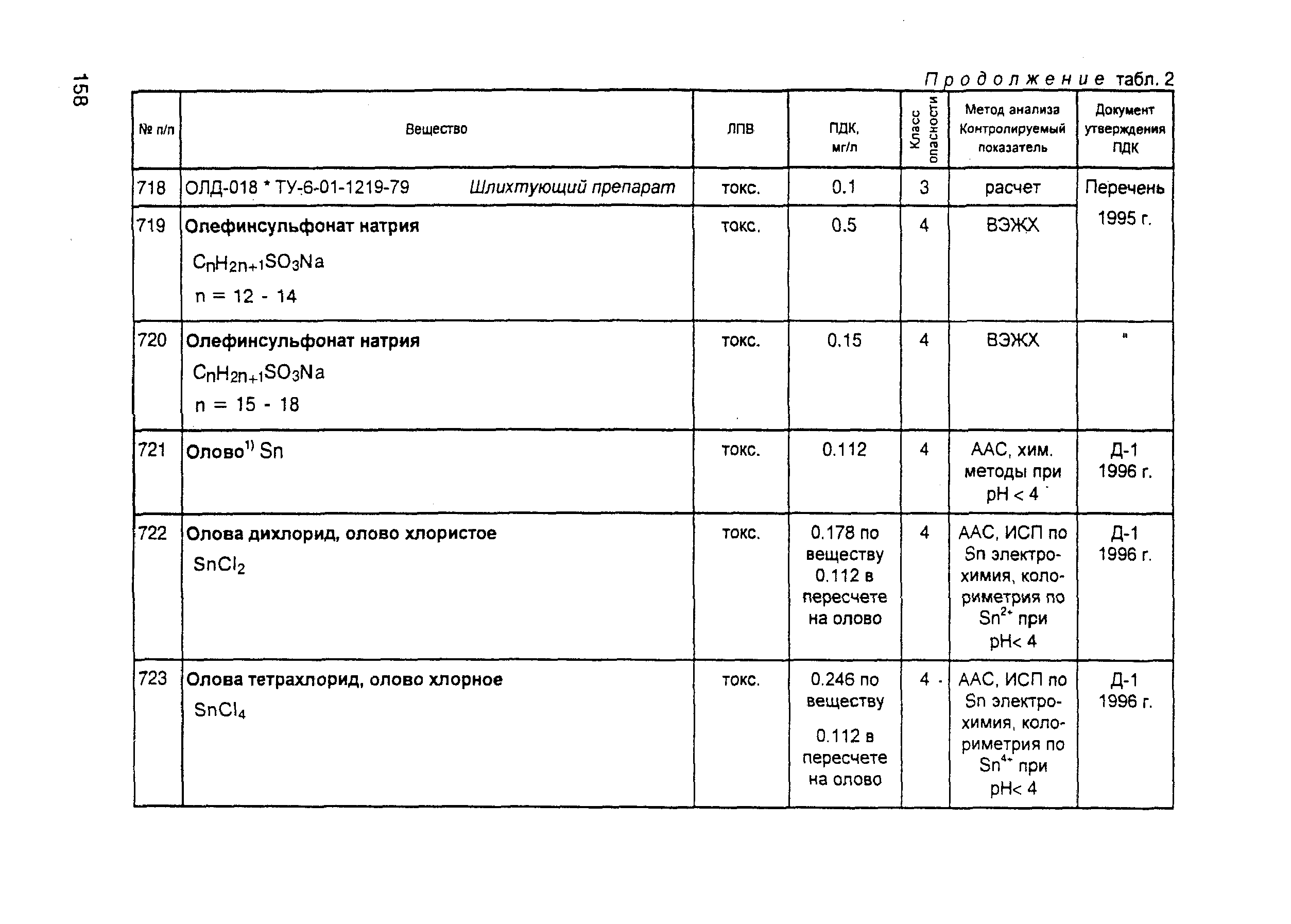 158

Продолжение табл. 2

| № п/п | Вещество | ЛПВ | ПДК, мг/л | Класс опасности | Метод анализа Контролируемый показатель | Документ утверждения ПДК |
|---|---|---|---|---|---|---|
| 718 | ОЛД-018 * ТУ-6-01-1219-79 Шлихтующий препарат | токс. | 0.1 | 3 | расчет | Перечень 1995 г. |
| 719 | Олефинсульфонат натрия $C_nH_{2n+1}SO_3Na$ n = 12 - 14 | токс. | 0.5 | 4 | ВЭЖХ | |
| 720 | Олефинсульфонат натрия $C_nH_{2n+1}SO_3Na$ n = 15 - 18 | токс. | 0.15 | 4 | ВЭЖХ | " |
| 721 | Олово$^{1)}$ Sn | токс. | 0.112 | 4 | ААС, хим. методы при pH < 4 | Д-1 1996 г. |
| 722 | Олова дихлорид, олово хлористое $SnCl_2$ | токс. | 0.178 по веществу 0.112 в пересчете на олово | 4 | ААС, ИСП по Sn электрохимия, колориметрия по $Sn^{2+}$ при pH< 4 | Д-1 1996 г. |
| 723 | Олова тетрахлорид, олово хлорное $SnCl_4$ | токс. | 0.246 по веществу 0.112 в пересчете на олово | 4 | ААС, ИСП по Sn электрохимия, колориметрия по $Sn^{4+}$ при pH< 4 | Д-1 1996 г. |